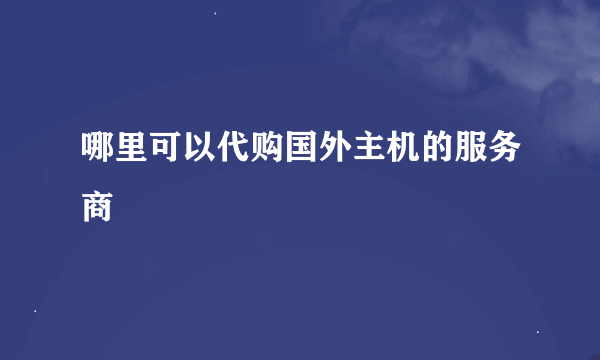 哪里可以代购国外主机的服务商